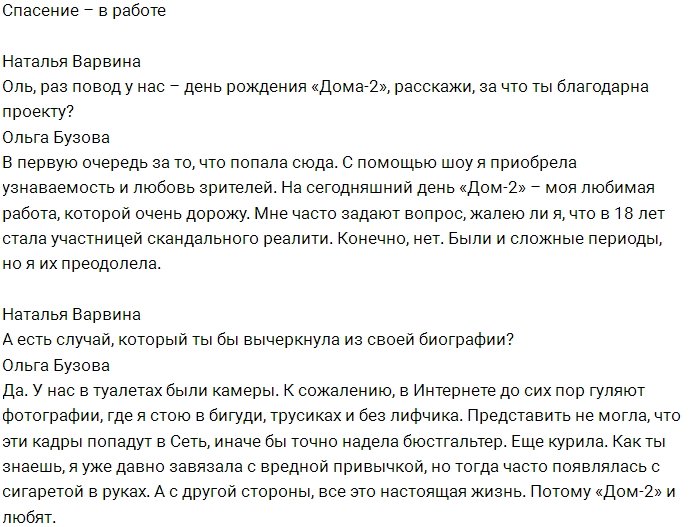 Спасение – в работе

Наталья Варвина
Оль, раз повод у нас – день рождения «Дома-2», расскажи, за что ты благодарна проекту?
Ольга Бузова
В первую очередь за то, что попала сюда. С помощью шоу я приобрела узнаваемость и любовь зрителей. На сегодняшний день «Дом-2» – моя любимая работа, которой очень дорожу. Мне часто задают вопрос, жалею ли я, что в 18 лет стала участницей скандального реалити. Конечно, нет. Были и сложные периоды, но я их преодолела.

Наталья Варвина
А есть случай, который ты бы вычеркнула из своей биографии?
Ольга Бузова
Да. У нас в туалетах были камеры. К сожалению, в Интернете до сих пор гуляют фотографии, где я стою в бигуди, трусиках и без лифчика. Представить не могла, что эти кадры попадут в Сеть, иначе бы точно надела бюстгальтер. Еще курила. Как ты знаешь, я уже давно завязала с вредной привычкой, но тогда часто появлялась с сигаретой в руках. А с другой стороны, все это настоящая жизнь. Потому «Дом-2» и любят.